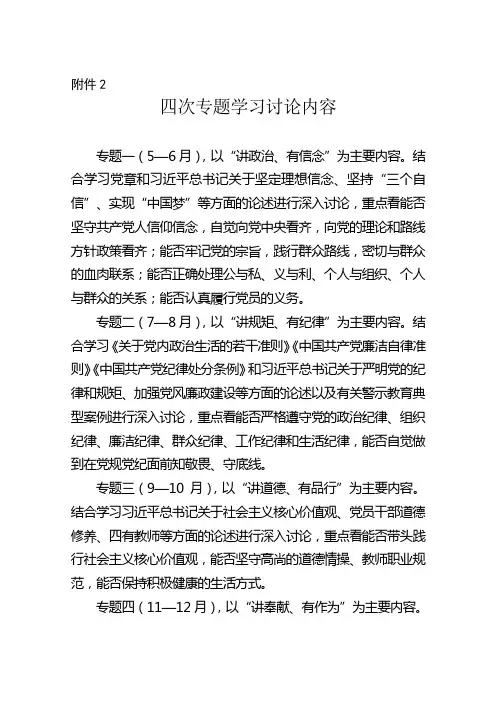 附件 2

四次专题学习讨论内容

专题一（5—6 月），以“讲政治、有信念”为主要内容。结合学习党章和习近平总书记关于坚定理想信念、坚持“三个自信”、实现“中国梦”等方面的论述进行深入讨论，重点看能否坚守共产党人信仰信念，自觉向党中央看齐，向党的理论和路线方针政策看齐；能否牢记党的宗旨，践行群众路线，密切与群众的血肉联系；能否正确处理公与私、义与利、个人与组织、个人与群众的关系；能否认真履行党员的义务。

专题二（7—8 月），以“讲规矩、有纪律”为主要内容。结合学习《关于党内政治生活的若干准则》《中国共产党廉洁自律准则》《中国共产党纪律处分条例》和习近平总书记关于严明党的纪律和规矩、加强党风廉政建设等方面的论述以及有关警示教育典型案例进行深入讨论，重点看能否严格遵守党的政治纪律、组织纪律、廉洁纪律、群众纪律、工作纪律和生活纪律，能否自觉做到在党规党纪面前知敬畏、守底线。

专题三（9—10 月），以“讲道德、有品行”为主要内容。结合学习习近平总书记关于社会主义核心价值观、党员干部道德修养、四有教师等方面的论述进行深入讨论，重点看能否带头践行社会主义核心价值观，能否坚守高尚的道德情操、教师职业规范，能否保持积极健康的生活方式。

专题四（11—12 月），以“讲奉献、有作为”为主要内容。